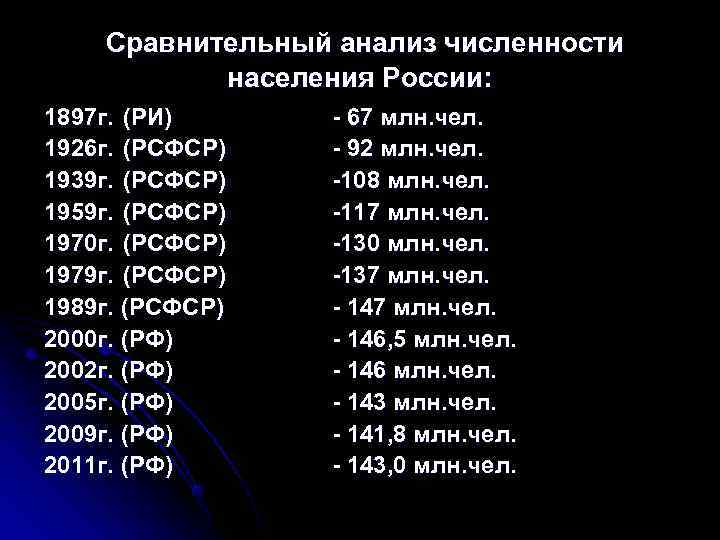 Сравнительный анализ численности населения России:

1897г. (РИ) - 67 млн.чел.
1926г. (РСФСР) - 92 млн.чел.
1939г. (РСФСР) -108 млн.чел.
1959г. (РСФСР) -117 млн.чел.
1970г. (РСФСР) -130 млн.чел.
1979г. (РСФСР) -137 млн.чел.
1989г. (РСФСР) - 147 млн.чел.
2000г. (РФ) - 146,5 млн.чел.
2002г. (РФ) - 146 млн.чел.
2005г. (РФ) - 143 млн.чел.
2009г. (РФ) - 141,8 млн.чел.
2011г. (РФ) - 143,0 млн.чел.